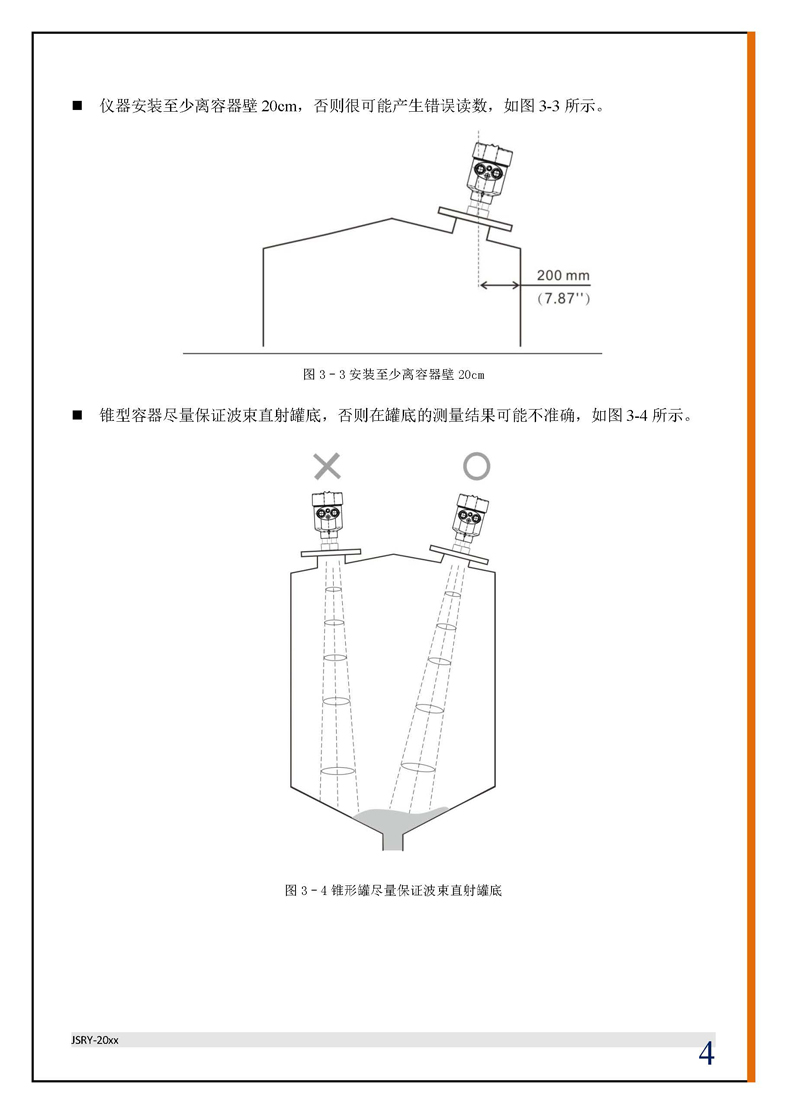 ■ 仪器安装至少离容器壁 20cm，否则很可能产生错误读数，如图 3-3 所示。

200 mm
(7.87'')

图 3－3 安装至少离容器壁 20cm

■ 锥型容器尽量保证波束直射罐底，否则在罐底的测量结果可能不准确，如图 3-4 所示。

×
○

图 3－4 锥形罐尽量保证波束直射罐底

JSRY-20xx

4